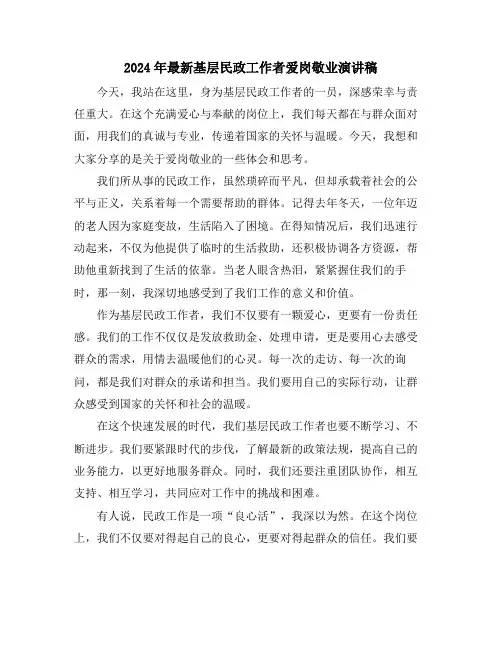 2024年最新基层民政工作者爱岗敬业演讲稿

今天，我站在这里，身为基层民政工作者的一员，深感荣幸与责任重大。在这个充满爱心与奉献的岗位上，我们每天都在与群众面对面，用我们的真诚与专业，传递着国家的关怀与温暖。今天，我想和大家分享的是关于爱岗敬业的一些体会和思考。

我们所从事的民政工作，虽然琐碎而平凡，但却承载着社会的公平与正义，关系着每一个需要帮助的群体。记得去年冬天，一位年迈的老人因为家庭变故，生活陷入了困境。在得知情况后，我们迅速行动起来，不仅为他提供了临时的生活救助，还积极协调各方资源，帮助他重新找到了生活的依靠。当老人眼含热泪，紧紧握住我们的手时，那一刻，我深切地感受到了我们工作的意义和价值。

作为基层民政工作者，我们不仅要有一颗爱心，更要有一份责任感。我们的工作不仅仅是发放救助金、处理申请，更是要用心去感受群众的需求，用情去温暖他们的心灵。每一次的走访、每一次的询问，都是我们对群众的承诺和担当。我们要用自己的实际行动，让群众感受到国家的关怀和社会的温暖。

在这个快速发展的时代，我们基层民政工作者也要不断学习、不断进步。我们要紧跟时代的步伐，了解最新的政策法规，提高自己的业务能力，以更好地服务群众。同时，我们还要注重团队协作，相互支持、相互学习，共同应对工作中的挑战和困难。

有人说，民政工作是一项“良心活”，我深以为然。在这个岗位上，我们不仅要对得起自己的良心，更要对得起群众的信任。我们要